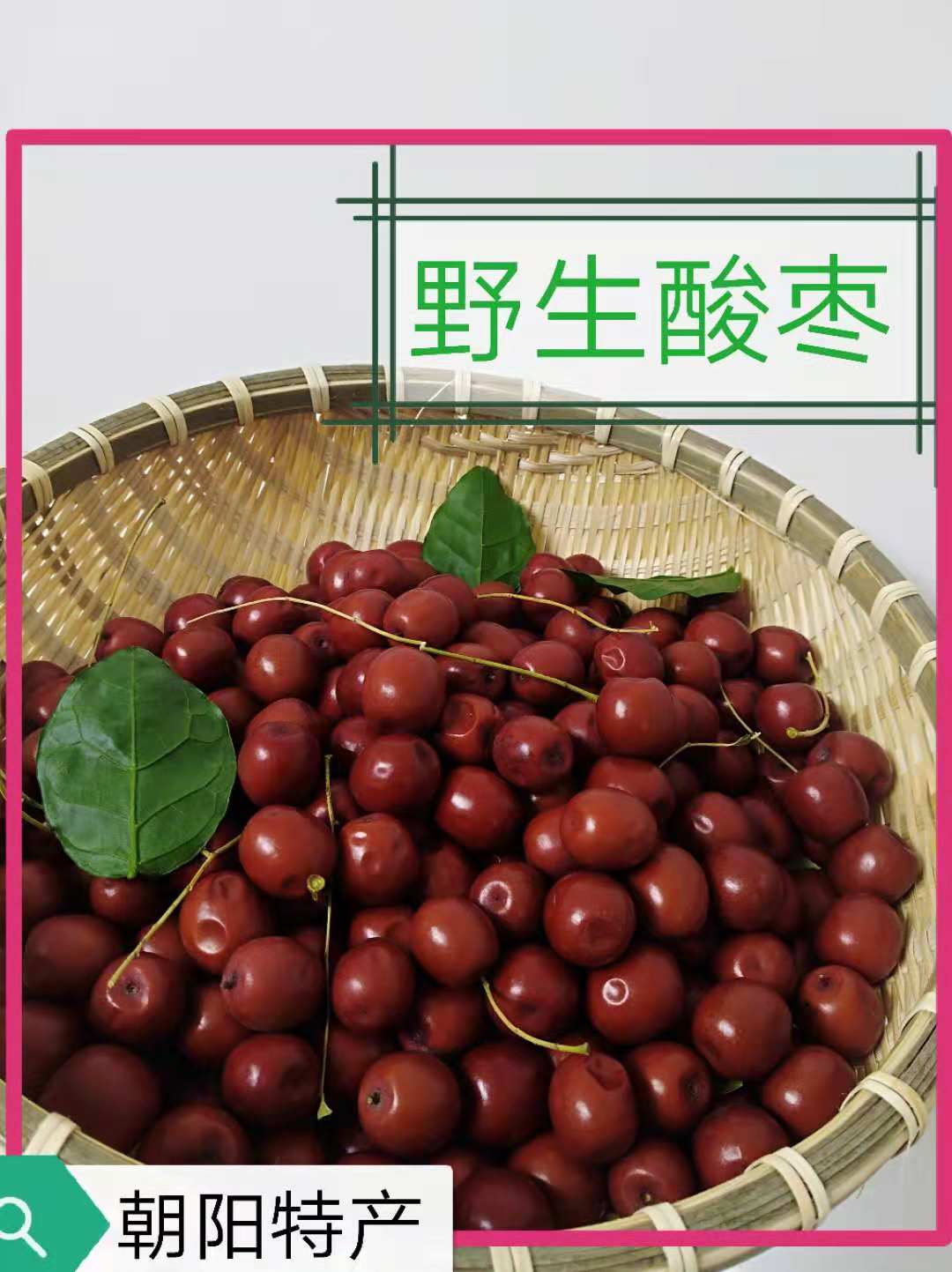 野生酸枣

朝阳特产